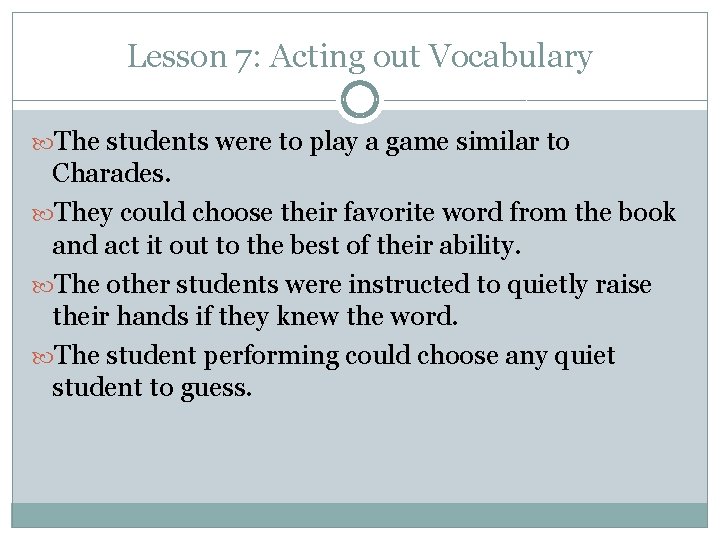 Lesson 7: Acting out Vocabulary

The students were to play a game similar to Charades.

They could choose their favorite word from the book and act it out to the best of their ability.

The other students were instructed to quietly raise their hands if they knew the word.

The student performing could choose any quiet student to guess.